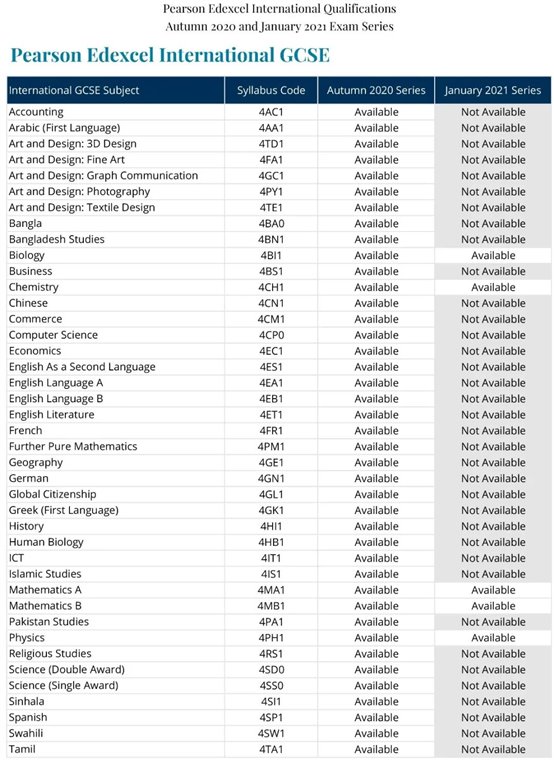 Pearson Edexcel International Qualifications
Autumn 2020 and January 2021 Exam Series

Pearson Edexcel International GCSE

| International GCSE Subject | Syllabus Code | Autumn 2020 Series | January 2021 Series |
|---|---|---|---|
| Accounting | 4AC1 | Available | Not Available |
| Arabic (First Language) | 4AA1 | Available | Not Available |
| Art and Design: 3D Design | 4TD1 | Available | Not Available |
| Art and Design: Fine Art | 4FA1 | Available | Not Available |
| Art and Design: Graph Communication | 4GC1 | Available | Not Available |
| Art and Design: Photography | 4PY1 | Available | Not Available |
| Art and Design: Textile Design | 4TE1 | Available | Not Available |
| Bangla | 4BA0 | Available | Not Available |
| Bangladesh Studies | 4BN1 | Available | Not Available |
| Biology | 4BI1 | Available | Available |
| Business | 4BS1 | Available | Not Available |
| Chemistry | 4CH1 | Available | Available |
| Chinese | 4CN1 | Available | Not Available |
| Commerce | 4CM1 | Available | Not Available |
| Computer Science | 4CP0 | Available | Not Available |
| Economics | 4EC1 | Available | Not Available |
| English As a Second Language | 4ES1 | Available | Not Available |
| English Language A | 4EA1 | Available | Not Available |
| English Language B | 4EB1 | Available | Not Available |
| English Literature | 4ET1 | Available | Not Available |
| French | 4FR1 | Available | Not Available |
| Further Pure Mathematics | 4PM1 | Available | Not Available |
| Geography | 4GE1 | Available | Not Available |
| German | 4GN1 | Available | Not Available |
| Global Citizenship | 4GL1 | Available | Not Available |
| Greek (First Language) | 4GK1 | Available | Not Available |
| History | 4HI1 | Available | Not Available |
| Human Biology | 4HB1 | Available | Not Available |
| ICT | 4IT1 | Available | Not Available |
| Islamic Studies | 4IS1 | Available | Not Available |
| Mathematics A | 4MA1 | Available | Available |
| Mathematics B | 4MB1 | Available | Available |
| Pakistan Studies | 4PA1 | Available | Not Available |
| Physics | 4PH1 | Available | Available |
| Religious Studies | 4RS1 | Available | Not Available |
| Science (Double Award) | 4SD0 | Available | Not Available |
| Science (Single Award) | 4SS0 | Available | Not Available |
| Sinhala | 4SI1 | Available | Not Available |
| Spanish | 4SP1 | Available | Not Available |
| Swahili | 4SW1 | Available | Not Available |
| Tamil | 4TA1 | Available | Not Available |